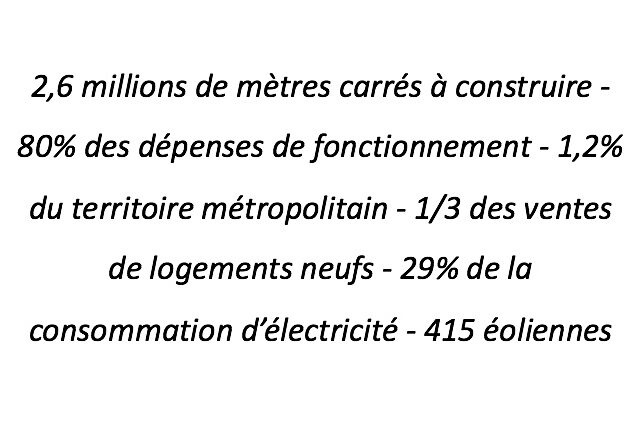 2,6 millions de mètres carrés à construire - 80% des dépenses de fonctionnement - 1,2% du territoire métropolitain - 1/3 des ventes de logements neufs - 29% de la consommation d'électricité - 415 éoliennes